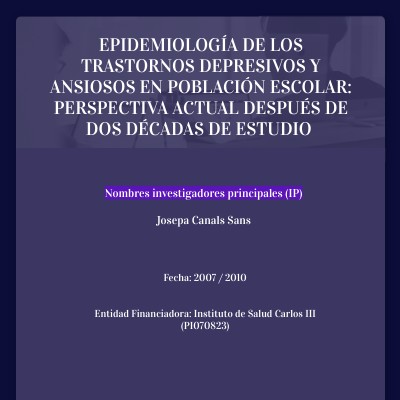 EPIDEMIOLOGÍA DE LOS TRASTORNOS DEPRESIVOS Y ANSIOSOS EN POBLACIÓN ESCOLAR: PERSPECTIVA ACTUAL DESPUÉS DE DOS DÉCADAS DE ESTUDIO

Nombres investigadores principales (IP)

Josepa Canals Sans

Fecha: 2007 / 2010

Entidad Financiadora: Instituto de Salud Carlos III (PI070823)